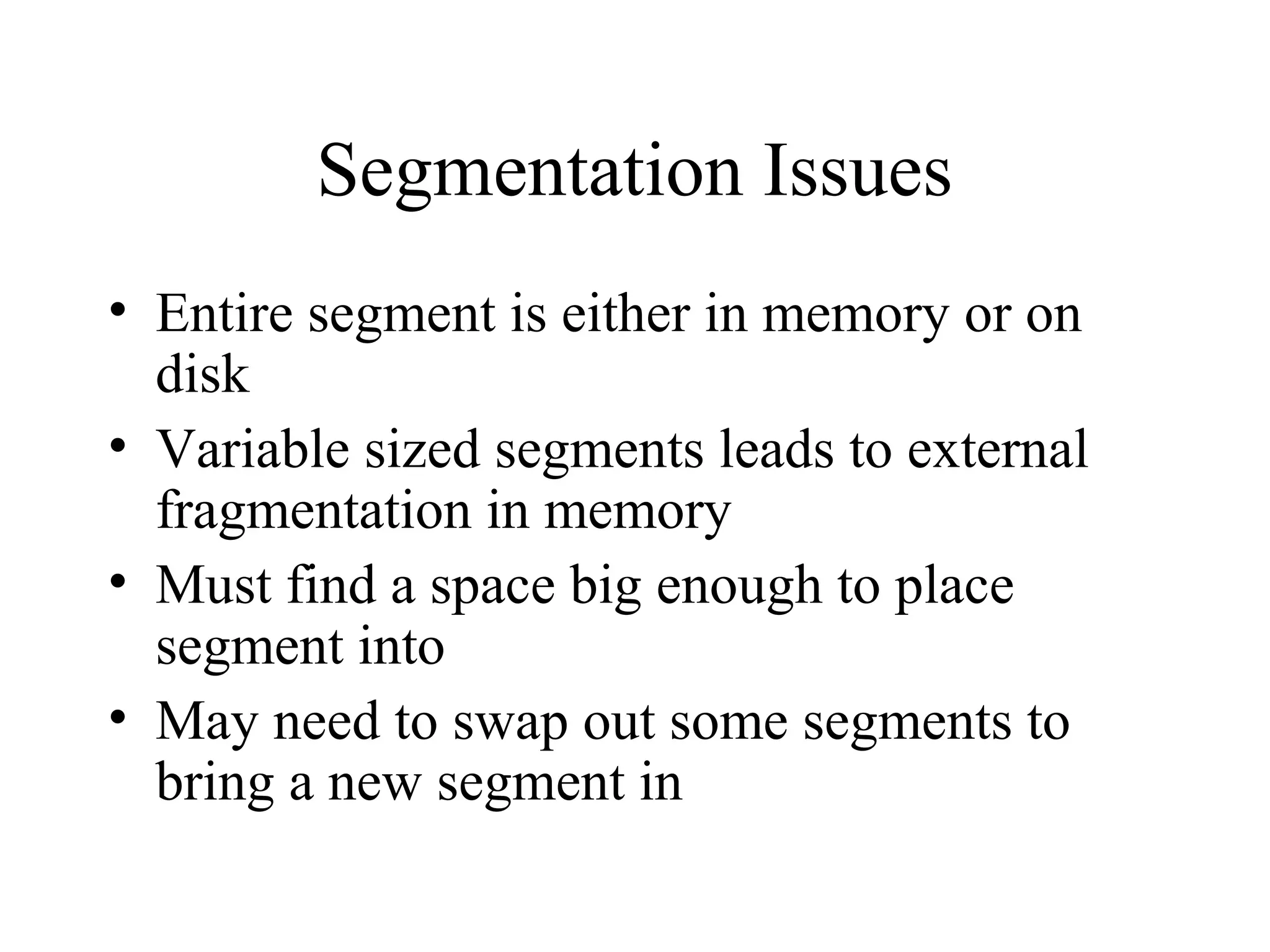 Segmentation Issues

• Entire segment is either in memory or on disk
• Variable sized segments leads to external fragmentation in memory
• Must find a space big enough to place segment into
• May need to swap out some segments to bring a new segment in